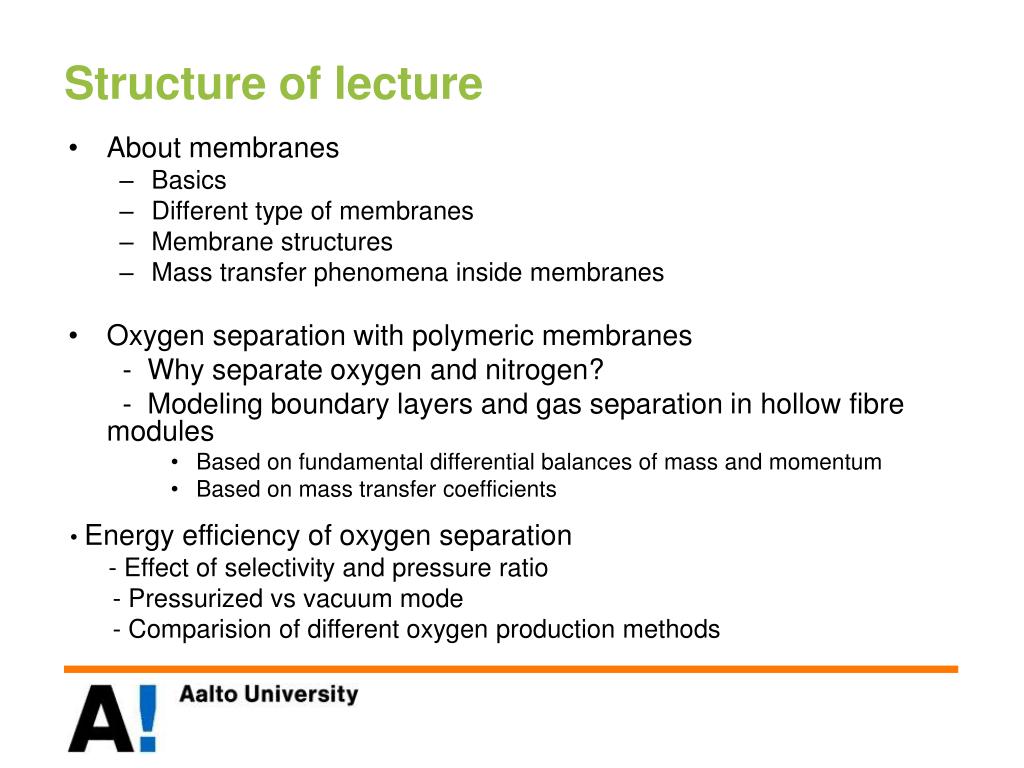 Structure of lecture

• About membranes
– Basics
– Different type of membranes
– Membrane structures
– Mass transfer phenomena inside membranes

• Oxygen separation with polymeric membranes
- Why separate oxygen and nitrogen?
- Modeling boundary layers and gas separation in hollow fibre modules
• Based on fundamental differential balances of mass and momentum
• Based on mass transfer coefficients

• Energy efficiency of oxygen separation
- Effect of selectivity and pressure ratio
- Pressurized vs vacuum mode
- Comparision of different oxygen production methods

A! Aalto University